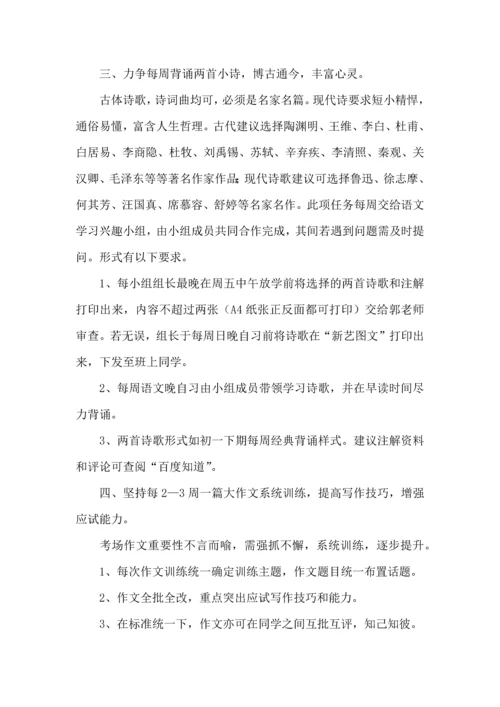 三、力争每周背诵两首小诗，博古通今，丰富心灵。

古体诗歌，诗词曲均可，必须是名家名篇。现代诗要求短小精悍，通俗易懂，富含人生哲理。古代建议选择陶渊明、王维、李白、杜甫、白居易、李商隐、杜牧、刘禹锡、苏轼、辛弃疾、李清照、秦观、关汉卿、毛泽东等等著名作家作品；现代诗歌建议可选择鲁迅、徐志摩、何其芳、汪国真、席慕容、舒婷等名家名作。此项任务每周交给语文学习兴趣小组，由小组成员共同合作完成，其间若遇到问题需及时提问。形式有以下要求。

1、每小组组长最晚在周五中午放学前将选择的两首诗歌和注解打印出来，内容不超过两张（A4 纸张正反面都可打印）交给郭老师审查。若无误，组长于每周日晚自习前将诗歌在“新艺图文”打印出来，下发至班上同学。

2、每周语文晚自习由小组成员带领学习诗歌，并在早读时间尽力背诵。

3、两首诗歌形式如初一下期每周经典背诵样式。建议注解资料和评论可查阅“百度知道”。

四、坚持每 2—3 周一篇大作文系统训练，提高写作技巧，增强应试能力。

考场作文重要性不言而喻，需强抓不懈，系统训练，逐步提升。

1、每次作文训练统一确定训练主题，作文题目统一布置话题。

2、作文全批全改，重点突出应试写作技巧和能力。

3、在标准统一下，作文亦可在同学之间互批互评，知己知彼。